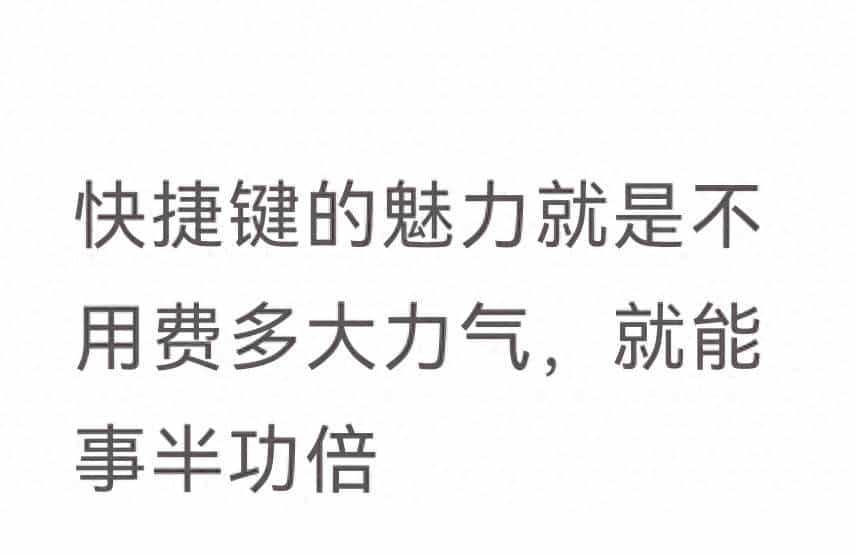 快捷键的魅力就是不用费多大力气，就能事半功倍